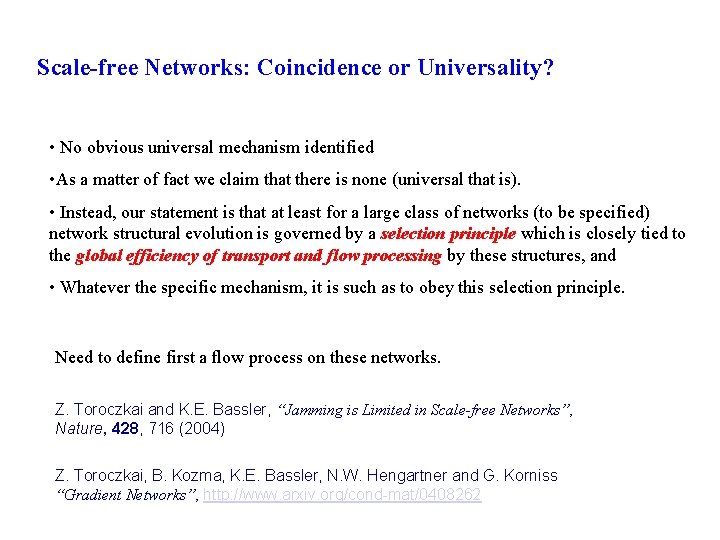 Scale-free Networks: Coincidence or Universality?

• No obvious universal mechanism identified

•As a matter of fact we claim that there is none (universal that is).

• Instead, our statement is that at least for a large class of networks (to be specified) network structural evolution is governed by a selection principle which is closely tied to the global efficiency of transport and flow processing by these structures, and

• Whatever the specific mechanism, it is such as to obey this selection principle.

Need to define first a flow process on these networks.

Z. Toroczkai and K.E. Bassler, "Jamming is Limited in Scale-free Networks", Nature, 428, 716 (2004)

Z. Toroczkai, B. Kozma, K.E. Bassler, N.W. Hengartner and G. Korniss "Gradient Networks", http://www.arxiv.org/cond-mat/0408262